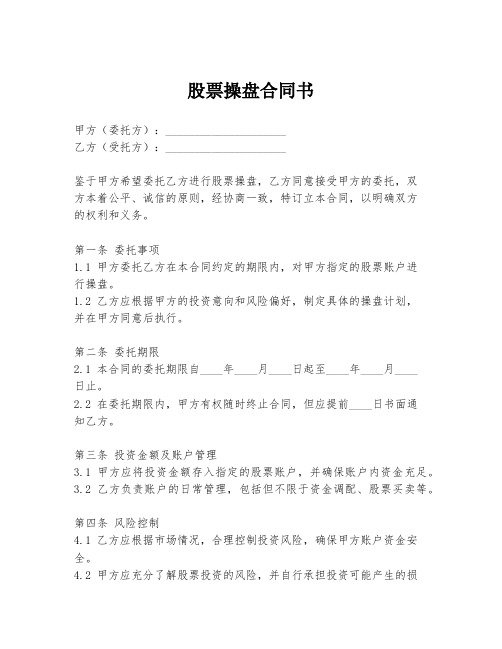 股票操盘合同书

甲方（委托方）：____________________
乙方（受托方）：____________________

鉴于甲方希望委托乙方进行股票操盘，乙方同意接受甲方的委托，双方本着公平、诚信的原则，经协商一致，特订立本合同，以明确双方的权利和义务。

第一条 委托事项
1.1 甲方委托乙方在本合同约定的期限内，对甲方指定的股票账户进行操盘。
1.2 乙方应根据甲方的投资意向和风险偏好，制定具体的操盘计划，并在甲方同意后执行。

第二条 委托期限
2.1 本合同的委托期限自____年____月____日起至____年____月____日止。
2.2 在委托期限内，甲方有权随时终止合同，但应提前____日书面通知乙方。

第三条 投资金额及账户管理
3.1 甲方应将投资金额存入指定的股票账户，并确保账户内资金充足。
3.2 乙方负责账户的日常管理，包括但不限于资金调配、股票买卖等。

第四条 风险控制
4.1 乙方应根据市场情况，合理控制投资风险，确保甲方账户资金安全。
4.2 甲方应充分了解股票投资的风险，并自行承担投资可能产生的损